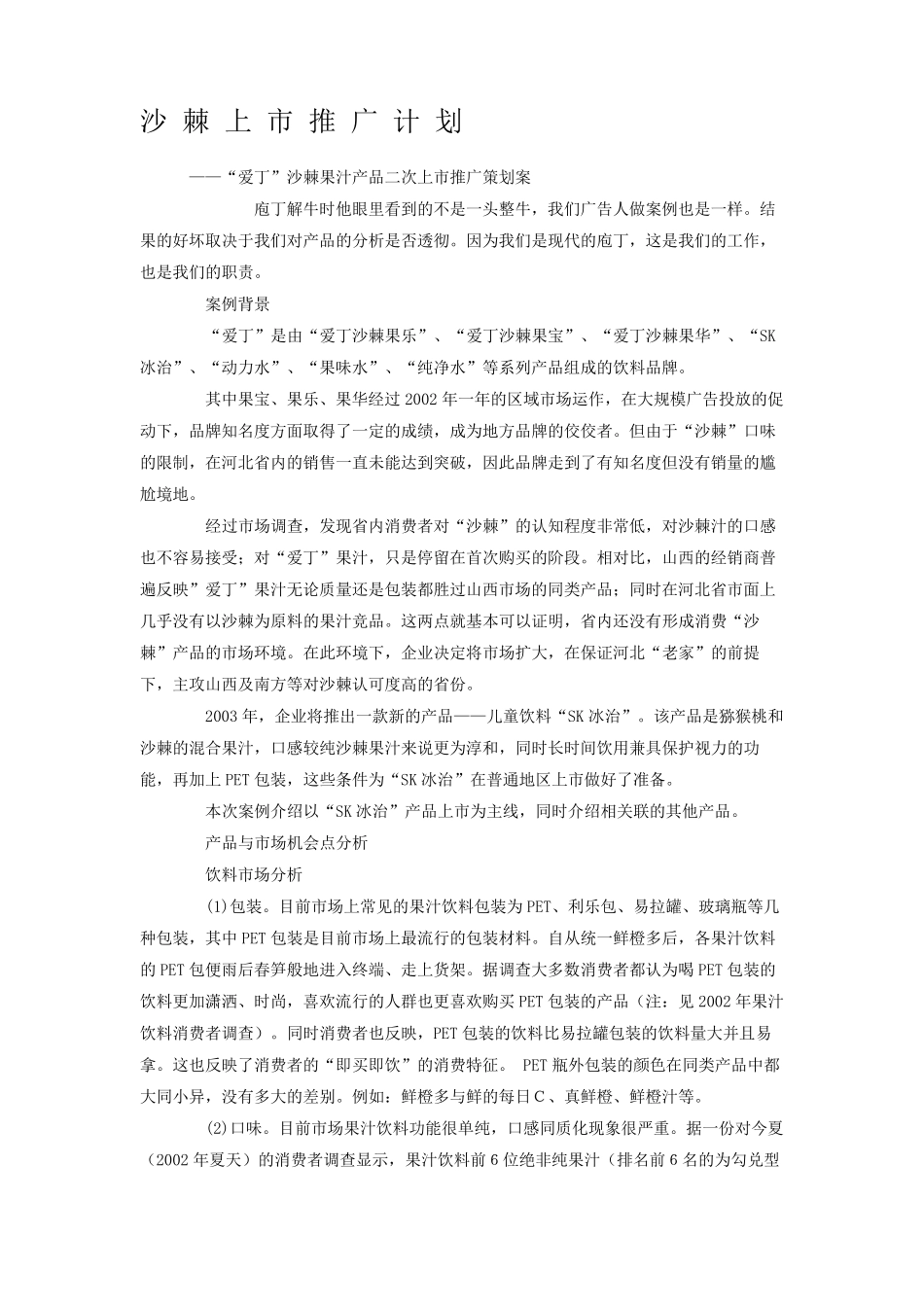 沙棘上市推广计划

——“爱丁”沙棘果汁产品二次上市推广策划案

庖丁解牛时他眼里看到的不是一头整牛，我们广告人做案例也是一样。结果的好坏取决于我们对产品的分析是否透彻。因为我们是现代的庖丁，这是我们的工作，也是我们的职责。

案例背景

“爱丁”是由“爱丁沙棘果乐”、“爱丁沙棘果宝”、“爱丁沙棘果华”、“SK冰治”、“动力水”、“果味水”、“纯净水”等系列产品组成的饮料品牌。

其中果宝、果乐、果华经过2002年一年的区域市场运作，在大规模广告投放的促动下，品牌知名度方面取得了一定的成绩，成为地方品牌的佼佼者。但由于“沙棘”口味的限制，在河北省内的销售一直未能达到突破，因此品牌走到了有知名度但没有销量的尴尬境地。

经过市场调查，发现省内消费者对“沙棘”的认知程度非常低，对沙棘汁的口感也不容易接受；对“爱丁”果汁，只是停留在首次购买的阶段。相对比，山西的经销商普遍反映”爱丁”果汁无论质量还是包装都胜过山西市场的同类产品；同时在河北省市面上几乎没有以沙棘为原料的果汁竞品。这两点就基本可以证明，省内还没有形成消费“沙棘”产品的市场环境。在此环境下，企业决定将市场扩大，在保证河北“老家”的前提下，主攻山西及南方等对沙棘认可度高的省份。

2003年，企业将推出一款新的产品——儿童饮料“SK冰治”。该产品是猕猴桃和沙棘的混合果汁，口感较纯沙棘果汁来说更为淳和，同时长时间饮用兼具保护视力的功能，再加上PET包装，这些条件为“SK冰治”在普通地区上市做好了准备。

本次案例介绍以“SK冰治”产品上市为主线，同时介绍相关联的其他产品。

产品与市场机会点分析

饮料市场分析

(1)包装。目前市场上常见的果汁饮料包装为PET、利乐包、易拉罐、玻璃瓶等几种包装，其中PET包装是目前市场上最流行的包装材料。自从统一鲜橙多后，各果汁饮料的PET包便雨后春笋般地进入终端、走上货架。据调查大多数消费者都认为喝PET包装的饮料更加潇洒、时尚，喜欢流行的人群也更喜欢购买PET包装的产品（注：见2002年果汁饮料消费者调查）。同时消费者也反映，PET包装的饮料比易拉罐包装的饮料量大并且易拿。这也反映了消费者的“即买即饮”的消费特征。 PET瓶外包装的颜色在同类产品中都大同小异，没有多大的差别。例如：鲜橙多与鲜的每日C、真鲜橙、鲜橙汁等。

(2)口味。目前市场果汁饮料功能很单纯，口感同质化现象很严重。据一份对今夏（2002年夏天）的消费者调查显示，果汁饮料前6位绝非纯果汁（排名前6名的为勾兑型